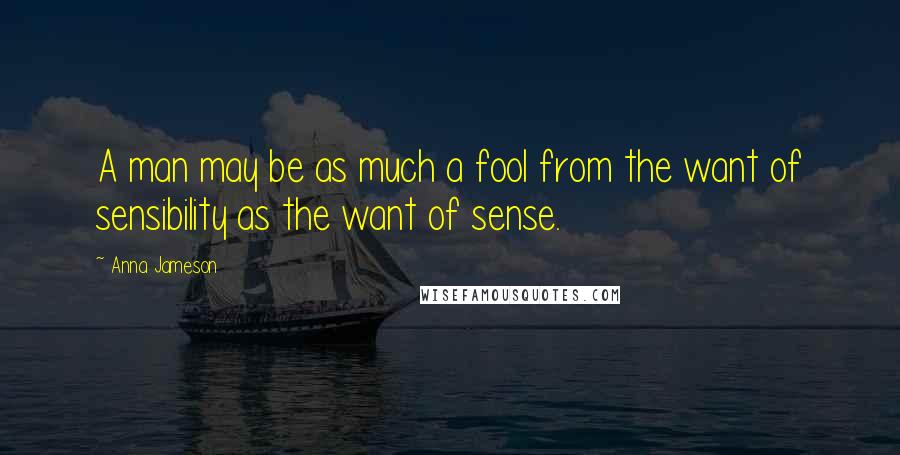 A man may be as much a fool from the want of sensibility as the want of sense.

~ Anna Jameson

WISEFAMOUSQUOTES.COM